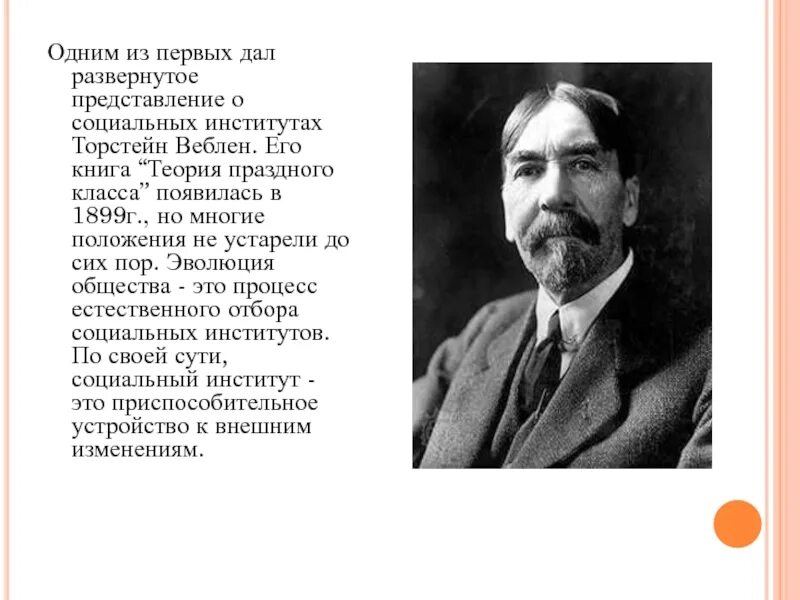 Одним из первых дал развернутое представление о социальных институтах Торстейн Веблен. Его книга “Теория праздного класса” появилась в 1899г., но многие положения не устарели до сих пор. Эволюция общества - это процесс естественного отбора социальных институтов. По своей сути, социальный институт - это приспособительное устройство к внешним изменениям.